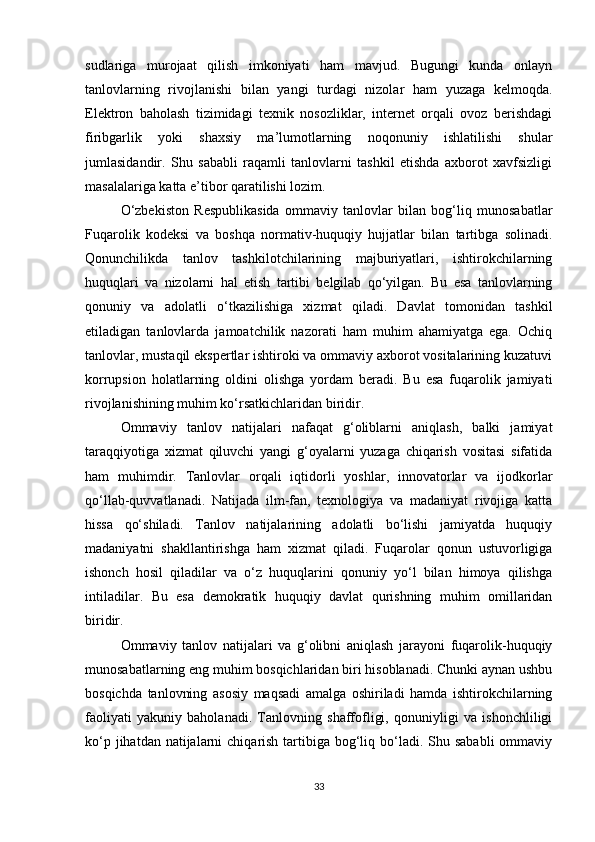 sudlariga murojaat qilish imkoniyati ham mavjud. Bugungi kunda onlayn tanlovlarning rivojlanishi bilan yangi turdagi nizolar ham yuzaga kelmoqda. Elektron baholash tizimidagi texnik nosozliklar, internet orqali ovoz berishdagi firibgarlik yoki shaxsiy ma’lumotlarning noqonuniy ishlatilishi shular jumlasidandir. Shu sababli raqamli tanlovlarni tashkil etishda axborot xavfsizligi masalalariga katta e’tibor qaratilishi lozim.

O‘zbekiston Respublikasida ommaviy tanlovlar bilan bog‘liq munosabatlar Fuqarolik kodeksi va boshqa normativ-huquqiy hujjatlar bilan tartibga solinadi. Qonunchilikda tanlov tashkilotchilarining majburiyatlari, ishtirokchilarning huquqlari va nizolarni hal etish tartibi belgilab qo‘yilgan. Bu esa tanlovlarning qonuniy va adolatli o‘tkazilishiga xizmat qiladi. Davlat tomonidan tashkil etiladigan tanlovlarda jamoatchilik nazorati ham muhim ahamiyatga ega. Ochiq tanlovlar, mustaqil ekspertlar ishtiroki va ommaviy axborot vositalarining kuzatuvi korrupsion holatlarning oldini olishga yordam beradi. Bu esa fuqarolik jamiyati rivojlanishining muhim ko‘rsatkichlaridan biridir.

Ommaviy tanlov natijalari nafaqat g‘oliblarni aniqlash, balki jamiyat taraqqiyotiga xizmat qiluvchi yangi g‘oyalarni yuzaga chiqarish vositasi sifatida ham muhimdir. Tanlovlar orqali iqtidorli yoshlar, innovatorlar va ijodkorlar qo‘llab-quvvatlanadi. Natijada ilm-fan, texnologiya va madaniyat rivojiga katta hissa qo‘shiladi. Tanlov natijalarining adolatli bo‘lishi jamiyatda huquqiy madaniyatni shakllantirishga ham xizmat qiladi. Fuqarolar qonun ustuvorligiga ishonch hosil qiladilar va o‘z huquqlarini qonuniy yo‘l bilan himoya qilishga intiladilar. Bu esa demokratik huquqiy davlat qurishning muhim omillaridan biridir.

Ommaviy tanlov natijalari va g‘olibni aniqlash jarayoni fuqarolik-huquqiy munosabatlarning eng muhim bosqichlaridan biri hisoblanadi. Chunki aynan ushbu bosqichda tanlovning asosiy maqsadi amalga oshiriladi hamda ishtirokchilarning faoliyati yakuniy baholanadi. Tanlovning shaffofligi, qonuniyligi va ishonchliligi ko‘p jihatdan natijalarni chiqarish tartibiga bog‘liq bo‘ladi. Shu sababli ommaviy

33